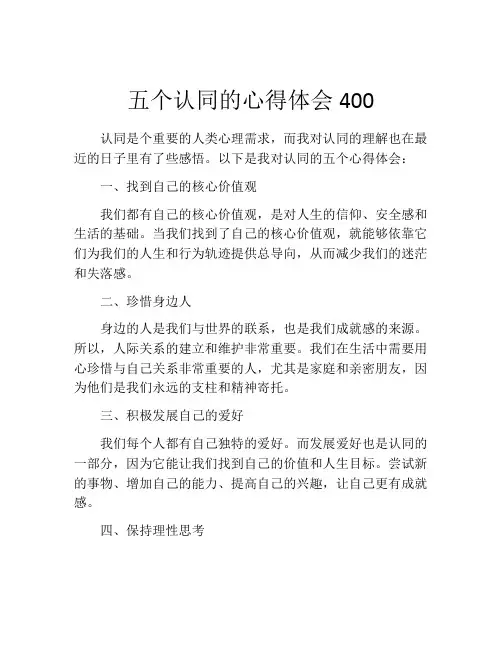 五个认同的心得体会 400

认同是个重要的人类心理需求，而我对认同的理解也在最近的日子里有了些感悟。以下是我对认同的五个心得体会：

一、找到自己的核心价值观

我们都有自己的核心价值观，是对人生的信仰、安全感和生活的基础。当我们找到了自己的核心价值观，就能够依靠它们为我们的人生和行为轨迹提供总导向，从而减少我们的迷茫和失落感。

二、珍惜身边人

身边的人是我们与世界的联系，也是我们成就感的来源。所以，人际关系的建立和维护非常重要。我们在生活中需要用心珍惜与自己关系非常重要的人，尤其是家庭和亲密朋友，因为他们是我们永远的支柱和精神寄托。

三、积极发展自己的爱好

我们每个人都有自己独特的爱好。而发展爱好也是认同的一部分，因为它能让我们找到自己的价值和人生目标。尝试新的事物、增加自己的能力、提高自己的兴趣，让自己更有成就感。

四、保持理性思考